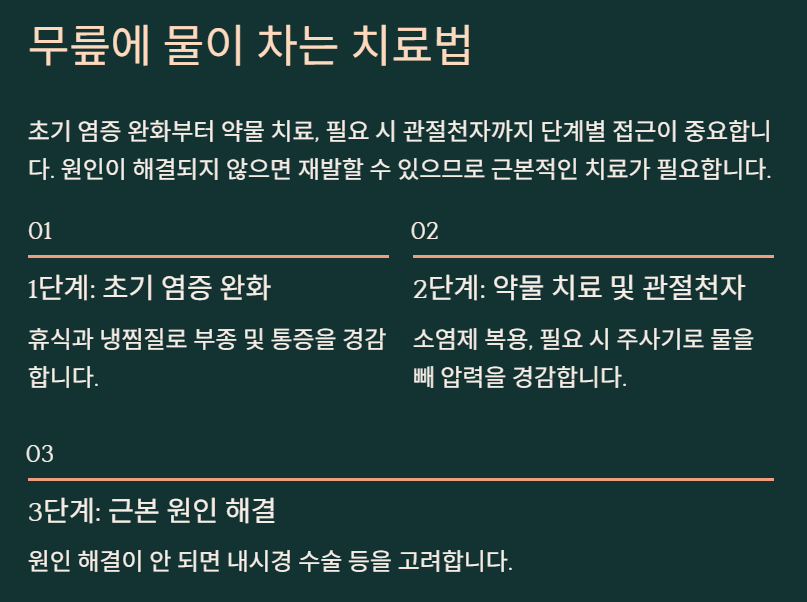 무릎에 물이 차는 치료법

초기 염증 완화부터 약물 치료, 필요 시 관절천자까지 단계별 접근이 중요합니다. 원인이 해결되지 않으면 재발할 수 있으므로 근본적인 치료가 필요합니다.

01

1단계: 초기 염증 완화

휴식과 냉찜질로 부종 및 통증을 경감합니다.

02

2단계: 약물 치료 및 관절천자

소염제 복용, 필요 시 주사기로 물을 빼 압력을 경감합니다.

03

3단계: 근본 원인 해결

원인 해결이 안 되면 내시경 수술 등을 고려합니다.